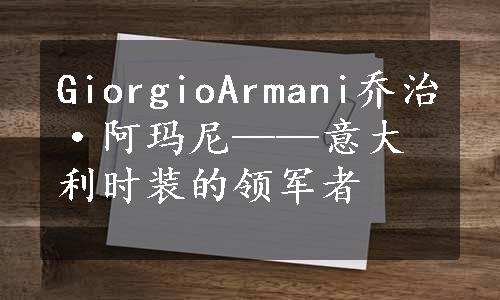 GiorgioArmani乔治·阿玛尼——意大利时装的领军者